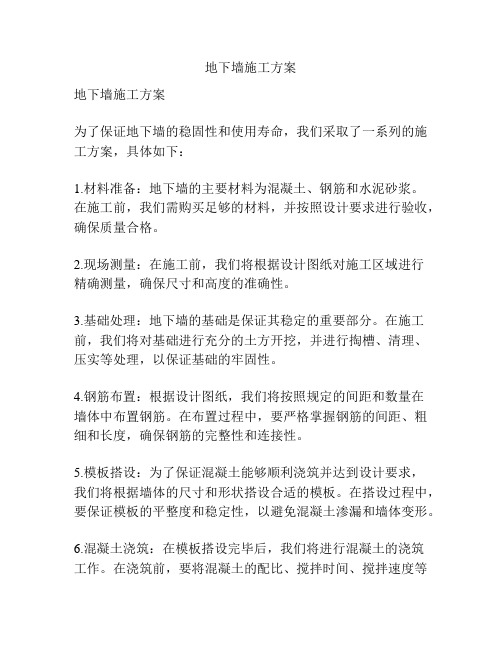 地下墙施工方案

地下墙施工方案

为了保证地下墙的稳固性和使用寿命，我们采取了一系列的施工方案，具体如下：

1.材料准备：地下墙的主要材料为混凝土、钢筋和水泥砂浆。在施工前，我们需购买足够的材料，并按照设计要求进行验收，确保质量合格。

2.现场测量：在施工前，我们将根据设计图纸对施工区域进行精确测量，确保尺寸和高度的准确性。

3.基础处理：地下墙的基础是保证其稳定的重要部分。在施工前，我们将对基础进行充分的土方开挖，并进行掏槽、清理、压实等处理，以保证基础的牢固性。

4.钢筋布置：根据设计图纸，我们将按照规定的间距和数量在墙体中布置钢筋。在布置过程中，要严格掌握钢筋的间距、粗细和长度，确保钢筋的完整性和连接性。

5.模板搭设：为了保证混凝土能够顺利浇筑并达到设计要求，我们将根据墙体的尺寸和形状搭设合适的模板。在搭设过程中，要保证模板的平整度和稳定性，以避免混凝土渗漏和墙体变形。

6.混凝土浇筑：在模板搭设完毕后，我们将进行混凝土的浇筑工作。在浇筑前，要将混凝土的配比、搅拌时间、搅拌速度等